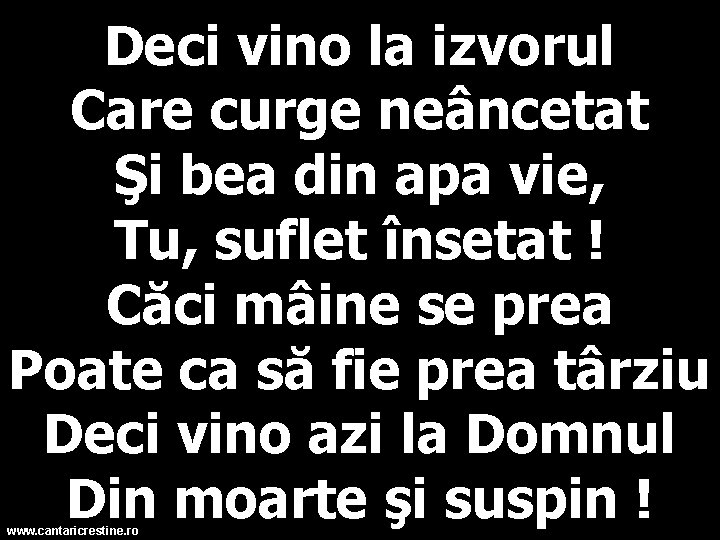 Deci vino la izvorul
Care curge neâncetat
Şi bea din apa vie,
Tu, suflet însetat !
Căci mâine se prea
Poate ca să fie prea târziu
Deci vino azi la Domnul
Din moarte şi suspin !

www.cantaricrestine.ro